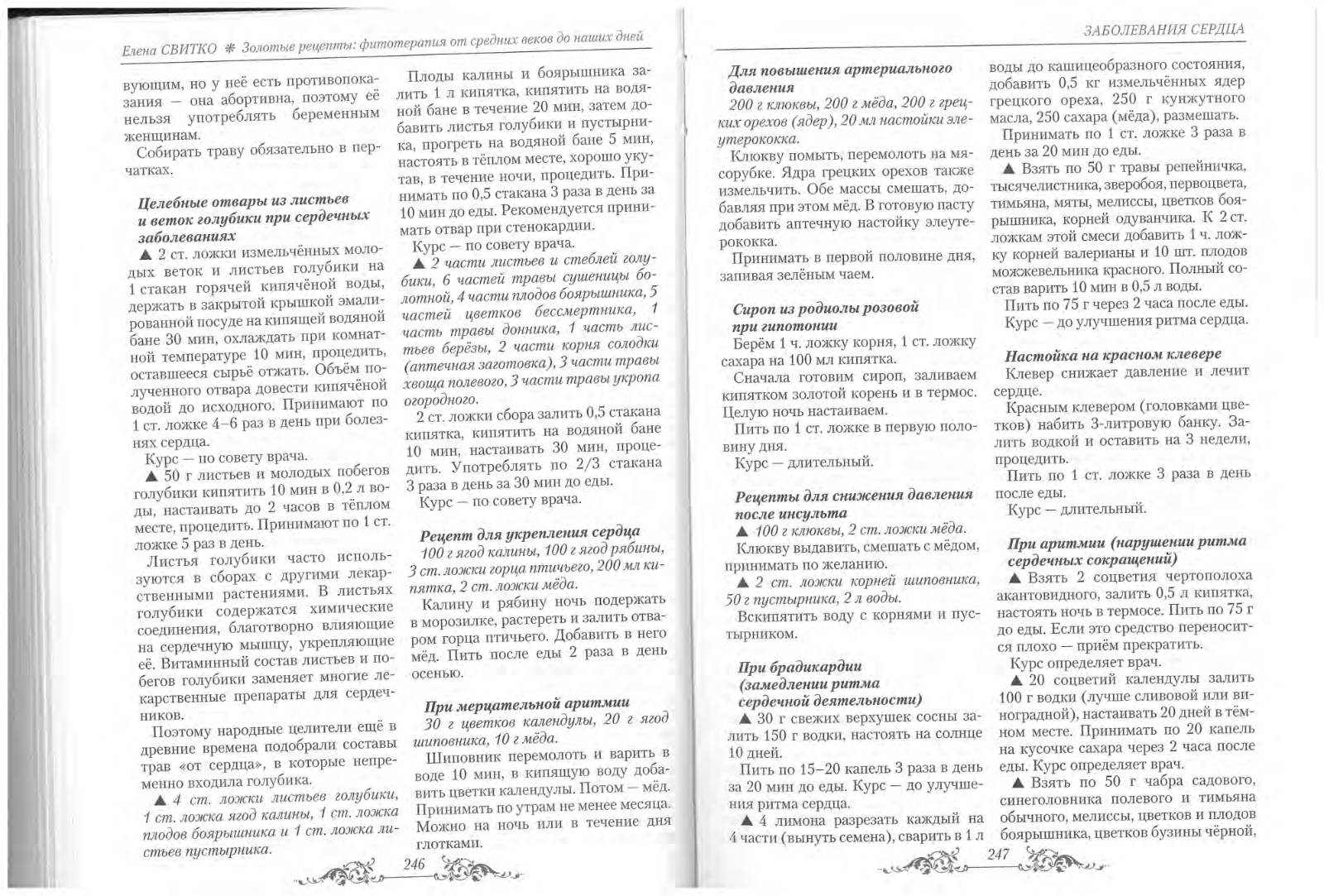 Елена СВИТКО ❋ Золотые рецепты: фитотерапия от средних веков до наших дней

вующим, но у неё есть противопоказания — она абортивна, поэтому её нельзя употреблять беременным женщинам.

Собирать траву обязательно в перчатках.

Целебные отвары из листьев и веток голубики при сердечных заболеваниях

▲ 2 ст. ложки измельчённых молодых веток и листьев голубики на 1 стакан горячей кипячёной воды, держать в закрытой крышкой эмалированной посуде на кипящей водяной бане 30 мин, охлаждать при комнатной температуре 10 мин, процедить, оставшееся сырьё отжать. Объём полученного отвара довести кипячёной водой до исходного. Принимают по 1 ст. ложке 4–6 раз в день при болезнях сердца.

Курс — по совету врача.

▲ 50 г листьев и молодых побегов голубики кипятить 10 мин в 0,2 л воды, настаивать до 2 часов в тёплом месте, процедить. Принимают по 1 ст. ложке 5 раз в день.

Листья голубики часто используются в сборах с другими лекарственными растениями. В листьях голубики содержатся химические соединения, благотворно влияющие на сердечную мышцу, укрепляющие её. Витаминный состав листьев и побегов голубики заменяет многие лекарственные препараты для сердечников.

Поэтому народные целители ещё в древние времена подобрали составы трав «от сердца», в которые непременно входила голубика.

▲ 4 ст. ложки листьев голубики, 1 ст. ложка ягод калины, 1 ст. ложка плодов боярышника и 1 ст. ложка листьев пустырника.

Плоды калины и боярышника залить 1 л кипятка, кипятить на водяной бане в течение 20 мин, затем добавить листья голубики и пустырника, прогреть на водяной бане 5 мин, настоять в тёплом месте, хорошо укутав, в течение ночи, процедить. Принимать по 0,5 стакана 3 раза в день за 10 мин до еды. Рекомендуется принимать отвар при стенокардии.

Курс — по совету врача.

▲ 2 части листьев и стеблей голубики, 6 частей травы сушеницы болотной, 4 части плодов боярышника, 5 частей цветков бессмертника, 1 часть травы донника, 1 часть листьев берёзы, 2 части корня солодки (аптечная заготовка), 3 части травы хвоща полевого, 3 части травы укропа огородного.

2 ст. ложки сбора залить 0,5 стакана кипятка, кипятить на водяной бане 10 мин, настаивать 30 мин, процедить. Употреблять по 2/3 стакана 3 раза в день за 30 мин до еды.

Курс — по совету врача.

Рецепт для укрепления сердца

100 г ягод калины, 100 г ягод рябины, 3 ст. ложки горца птичьего, 200 мл кипятка, 2 ст. ложки мёда.

Калину и рябину ночь подержать в морозилке, растереть и залить отваром горца птичьего. Добавить в него мёд. Пить после еды 2 раза в день осенью.

При мерцательной аритмии

30 г цветков календулы, 20 г ягод шиповника, 10 г мёда.

Шиповник перемолоть и варить в воде 10 мин, в кипящую воду добавить цветки календулы. Потом — мёд. Принимать по утрам не менее месяца. Можно на ночь или в течение дня глотками.

246

ЗАБОЛЕВАНИЯ СЕРДЦА

Для повышения артериального давления

200 г клюквы, 200 г мёда, 200 г грецких орехов (ядер), 20 мл настойки элеутерококка.

Клюкву помыть, перемолоть на мясорубке. Ядра грецких орехов также измельчить. Обе массы смешать, добавляя при этом мёд. В готовую пасту добавить аптечную настойку элеутерококка.

Принимать в первой половине дня, запивая зелёным чаем.

Сироп из родиолы розовой при гипотонии

Берём 1 ч. ложку корня, 1 ст. ложку сахара на 100 мл кипятка.

Сначала готовим сироп, заливаем кипятком золотой корень и в термос. Целую ночь настаиваем.

Пить по 1 ст. ложке в первую половину дня.

Курс — длительный.

Рецепты для снижения давления после инсульта

▲ 100 г клюквы, 2 ст. ложки мёда.

Клюкву выдавить, смешать с мёдом, принимать по желанию.

▲ 2 ст. ложки корней шиповника, 50 г пустырника, 2 л воды.

Вскипятить воду с корнями и пустырником.

При брадикардии (замедлении ритма сердечной деятельности)

▲ 30 г свежих верхушек сосны залить 150 г водки, настоять на солнце 10 дней.

Пить по 15–20 капель 3 раза в день за 20 мин до еды. Курс — до улучшения ритма сердца.

▲ 4 лимона разрезать каждый на 4 части (вынуть семена), сварить в 1 л воды до кашицеобразного состояния, добавить 0,5 кг измельчённых ядер грецкого ореха, 250 г кунжутного масла, 250 сахара (мёда), размешать.

Принимать по 1 ст. ложке 3 раза в день за 20 мин до еды.

▲ Взять по 50 г травы репейничка, тысячелистника, зверобоя, первоцвета, тимьяна, мяты, мелиссы, цветков боярышника, корней одуванчика. К 2 ст. ложкам этой смеси добавить 1 ч. ложку корней валерианы и 10 шт. плодов можжевельника красного. Полный состав варить 10 мин в 0,5 л воды.

Пить по 75 г через 2 часа после еды.

Курс — до улучшения ритма сердца.

Настойка на красном клевере

Клевер снижает давление и лечит сердце.

Красным клевером (головками цветков) набить 3-литровую банку. Залить водкой и оставить на 3 недели, процедить.

Пить по 1 ст. ложке 3 раза в день после еды.

Курс — длительный.

При аритмии (нарушении ритма сердечных сокращений)

▲ Взять 2 соцветия чертополоха акантовидного, залить 0,5 л кипятка, настоять ночь в термосе. Пить по 75 г до еды. Если это средство переносится плохо — приём прекратить.

Курс определяет врач.

▲ 20 соцветий календулы залить 100 г водки (лучше сливовой или виноградной), настаивать 20 дней в тёмном месте. Принимать по 20 капель на кусочке сахара через 2 часа после еды. Курс определяет врач.

▲ Взять по 50 г чабра садового, синеголовника полевого и тимьяна обычного, мелиссы, цветков и плодов боярышника, цветков бузины чёрной,

247